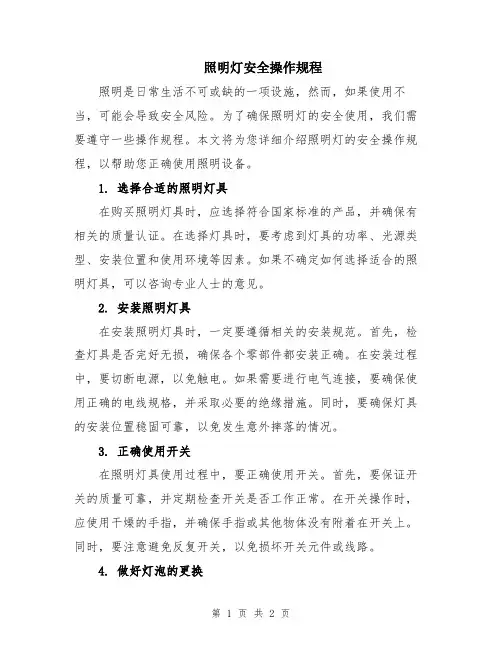 照明灯安全操作规程

照明是日常生活不可或缺的一项设施，然而，如果使用不当，可能会导致安全风险。为了确保照明灯的安全使用，我们需要遵守一些操作规程。本文将为您详细介绍照明灯的安全操作规程，以帮助您正确使用照明设备。

1. 选择合适的照明灯具

在购买照明灯具时，应选择符合国家标准的产品，并确保有相关的质量认证。在选择灯具时，要考虑到灯具的功率、光源类型、安装位置和使用环境等因素。如果不确定如何选择适合的照明灯具，可以咨询专业人士的意见。

2. 安装照明灯具

在安装照明灯具时，一定要遵循相关的安装规范。首先，检查灯具是否完好无损，确保各个零部件都安装正确。在安装过程中，要切断电源，以免触电。如果需要进行电气连接，要确保使用正确的电线规格，并采取必要的绝缘措施。同时，要确保灯具的安装位置稳固可靠，以免发生意外摔落的情况。

3. 正确使用开关

在照明灯具使用过程中，要正确使用开关。首先，要保证开关的质量可靠，并定期检查开关是否工作正常。在开关操作时，应使用干燥的手指，并确保手指或其他物体没有附着在开关上。同时，要注意避免反复开关，以免损坏开关元件或线路。

4. 做好灯泡的更换

第 1 页 共 2 页